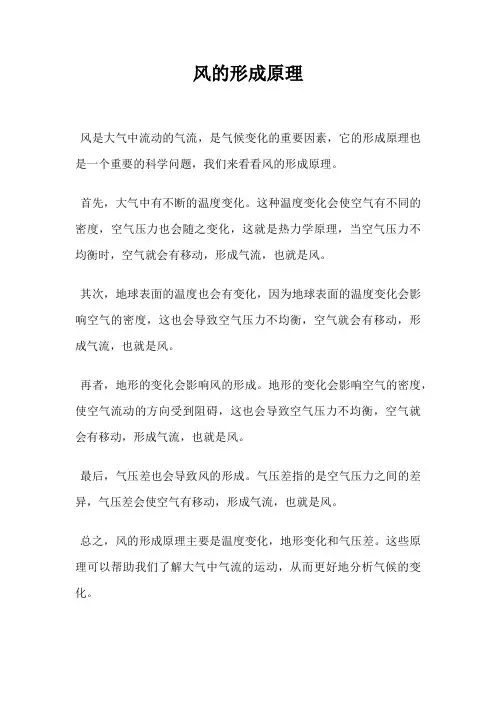 风的形成原理

风是大气中流动的气流，是气候变化的重要因素，它的形成原理也是一个重要的科学问题，我们来看看风的形成原理。

首先，大气中有不断的温度变化。这种温度变化会使空气有不同的密度，空气压力也会随之变化，这就是热力学原理，当空气压力不均衡时，空气就会有移动，形成气流，也就是风。

其次，地球表面的温度也会有变化，因为地球表面的温度变化会影响空气的密度，这也会导致空气压力不均衡，空气就会有移动，形成气流，也就是风。

再者，地形的变化会影响风的形成。地形的变化会影响空气的密度，使空气流动的方向受到阻碍，这也会导致空气压力不均衡，空气就会有移动，形成气流，也就是风。

最后，气压差也会导致风的形成。气压差指的是空气压力之间的差异，气压差会使空气有移动，形成气流，也就是风。

总之，风的形成原理主要是温度变化，地形变化和气压差。这些原理可以帮助我们了解大气中气流的运动，从而更好地分析气候的变化。